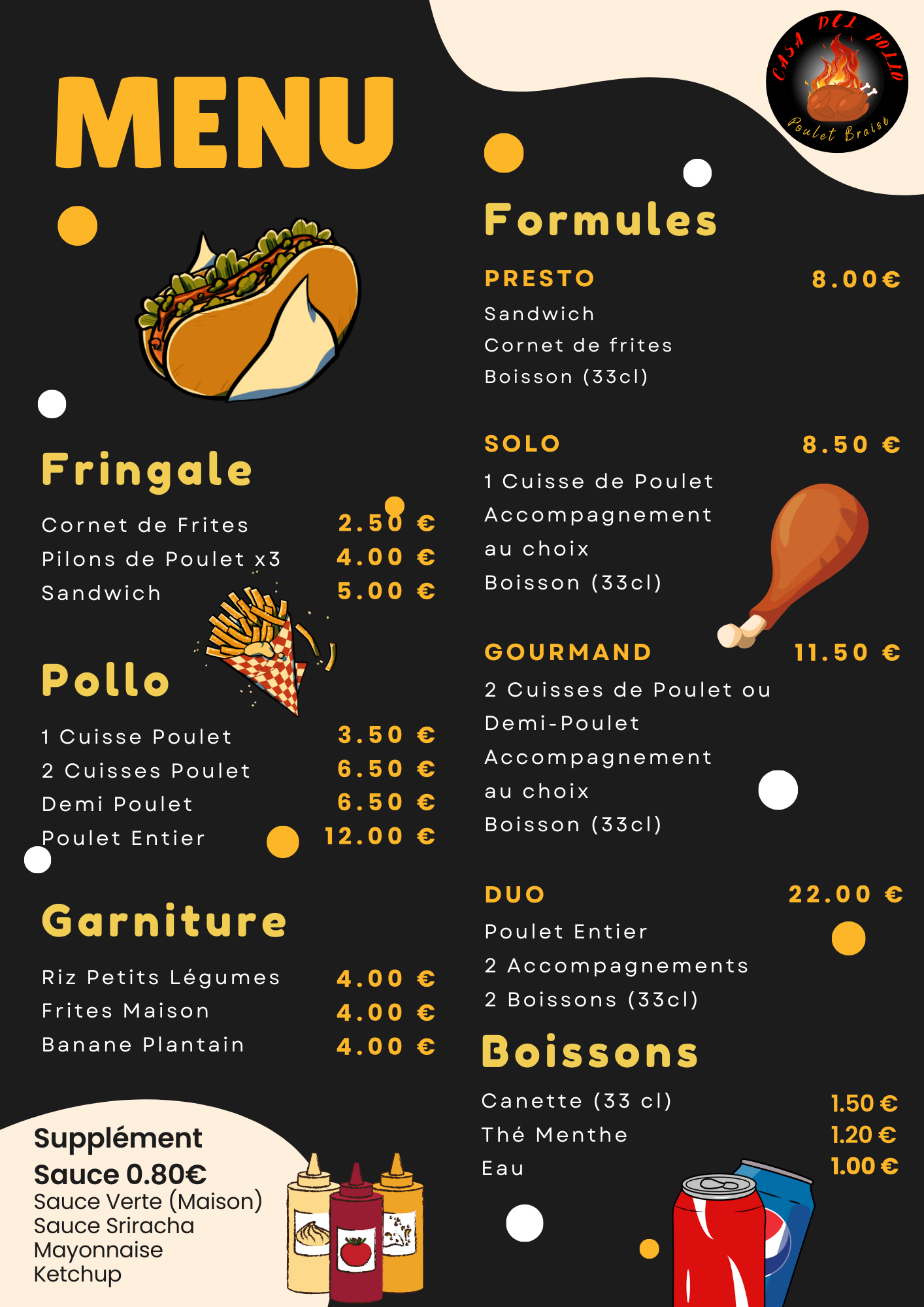 MENU

Fringale

Cornet de Frites 2.50 €
Pilons de Poulet x3 4.00 €
Sandwich 5.00 €

Pollo

1 Cuisse Poulet 3.50 €
2 Cuisses Poulet 6.50 €
Demi Poulet 6.50 €
Poulet Entier 12.00 €

Garniture

Riz Petits Légumes 4.00 €
Frites Maison 4.00 €
Banane Plantain 4.00 €

Supplément
Sauce 0.80€
Sauce Verte (Maison)
Sauce Sriracha
Mayonnaise
Ketchup

CASA DEL POLLO
Poulet Braisé

Formules

PRESTO 8.00€
Sandwich
Cornet de frites
Boisson (33cl)

SOLO 8.50 €
1 Cuisse de Poulet
Accompagnement
au choix
Boisson (33cl)

GOURMAND 11.50 €
2 Cuisses de Poulet ou
Demi-Poulet
Accompagnement
au choix
Boisson (33cl)

DUO 22.00 €
Poulet Entier
2 Accompagnements
2 Boissons (33cl)

Boissons

Canette (33 cl) 1.50 €
Thé Menthe 1.20 €
Eau 1.00 €